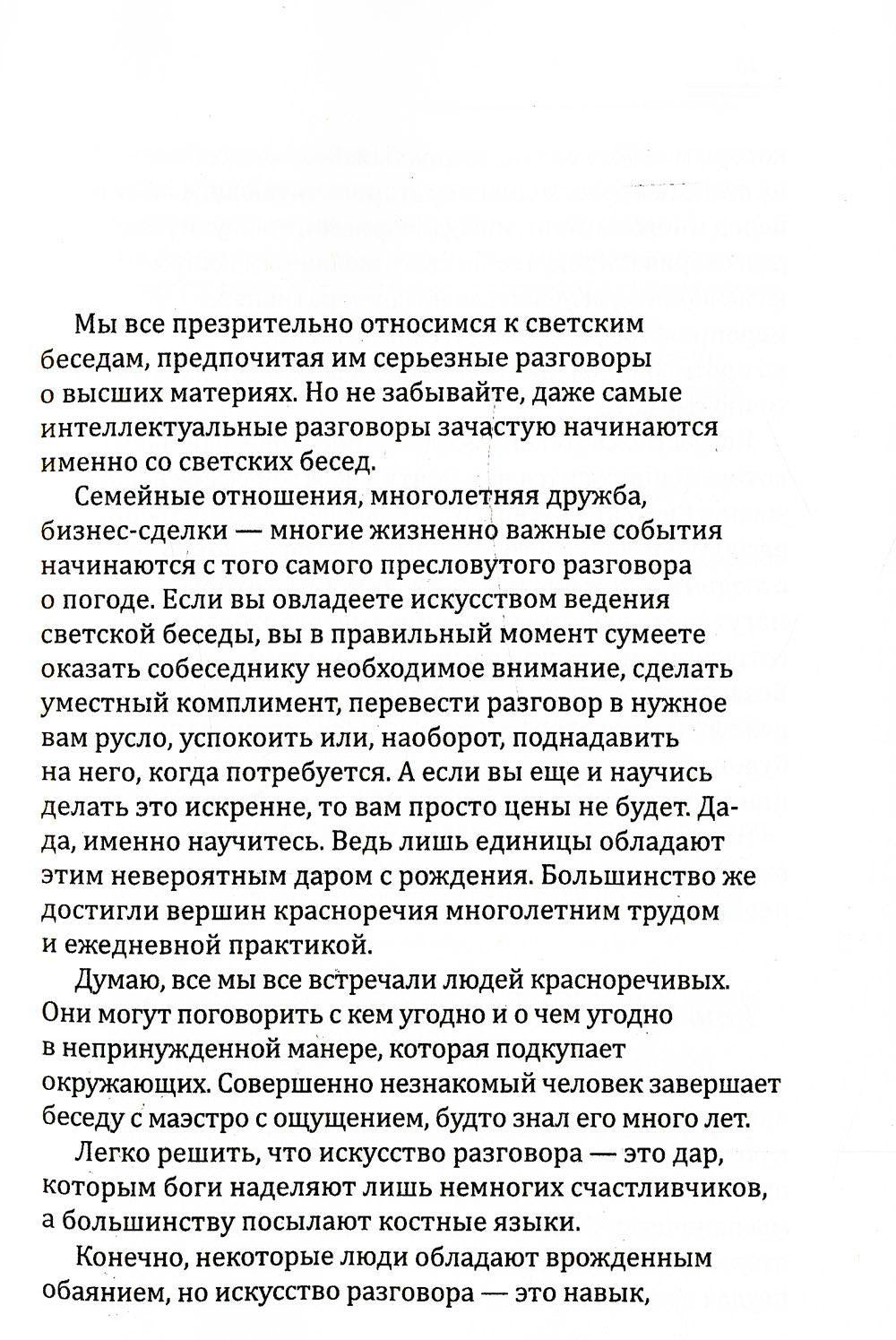 Мы все презрительно относимся к светским беседам, предпочитая им серьезные разговоры о высших материях. Но не забывайте, даже самые интеллектуальные разговоры зачастую начинаются именно со светских бесед.

Семейные отношения, многолетняя дружба, бизнес-сделки — многие жизненно важные события начинаются с того самого пресловутого разговора о погоде. Если вы овладеете искусством ведения светской беседы, вы в правильный момент сумеете оказать собеседнику необходимое внимание, сделать уместный комплимент, перевести разговор в нужное вам русло, успокоить или, наоборот, поднадавить на него, когда потребуется. А если вы еще и научись делать это искренне, то вам просто цены не будет. Да-да, именно научитесь. Ведь лишь единицы обладают этим невероятным даром с рождения. Большинство же достигли вершин красноречия многолетним трудом и ежедневной практикой.

Думаю, все мы все встречали людей красноречивых. Они могут поговорить с кем угодно и о чем угодно в непринужденной манере, которая подкупает окружающих. Совершенно незнакомый человек завершает беседу с маэстро с ощущением, будто знал его много лет.

Легко решить, что искусство разговора — это дар, которым боги наделяют лишь немногих счастливчиков, а большинству посылают костные языки.

Конечно, некоторые люди обладают врожденным обаянием, но искусство разговора — это навык,